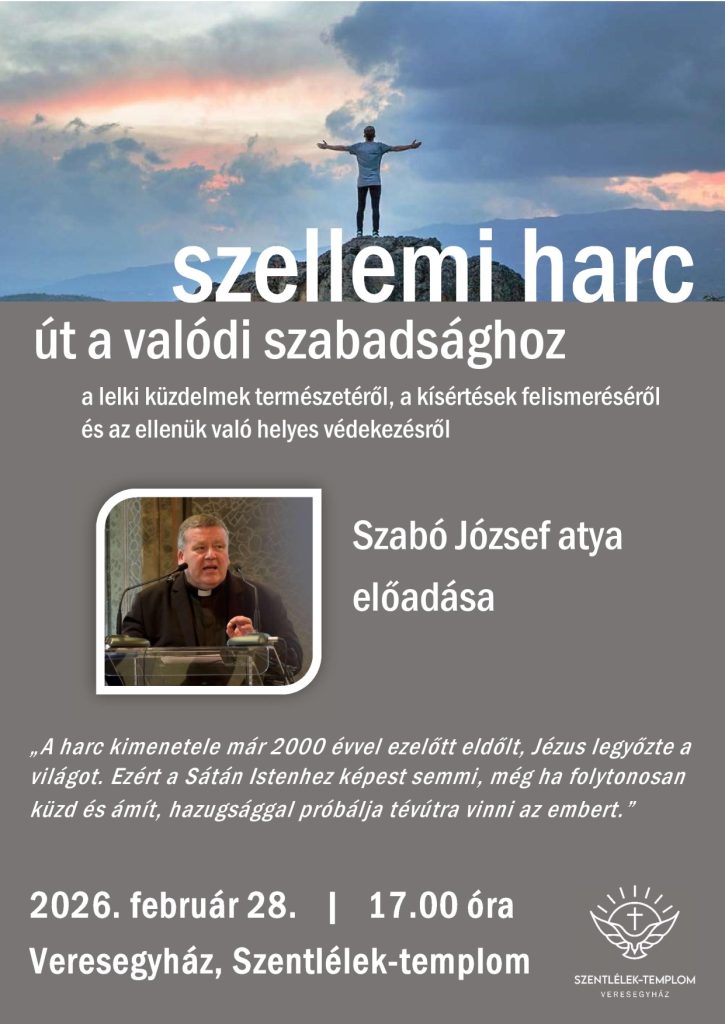 szellemi harc

út a valódi szabadsághoz

a lelki küzdelmek természetéről, a kísértések felismeréséről és az ellenük való helyes védekezésről

Szabó József atya előadása

„A harc kimenetele már 2000 évvel ezelőtt eldőlt, Jézus legyőzte a világot. Ezért a Sátán Istenhez képest semmi, még ha folytonosan küzd és ámít, hazugsággal próbálja tévútra vinni az embert.”

2026. február 28. | 17.00 óra

Veresegyház, Szentlélek-templom

SZENTLÉLEK-TEMPLOM
VERESEGYHÁZ